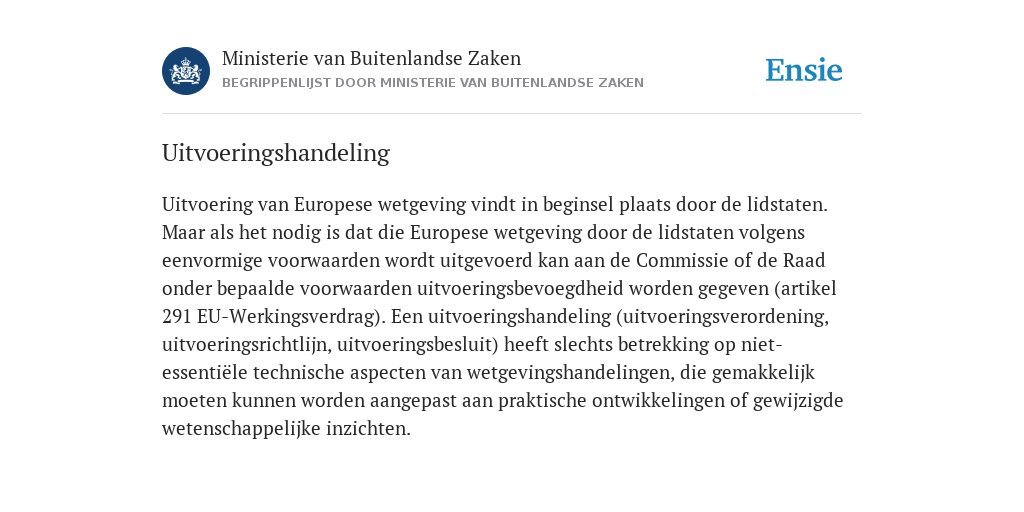 Ministerie van Buitenlandse Zaken
BEGRIPPENLIJST DOOR MINISTERIE VAN BUITENLANDSE ZAKEN

Ensie

Uitvoeringshandeling

Uitvoering van Europese wetgeving vindt in beginsel plaats door de lidstaten. Maar als het nodig is dat die Europese wetgeving door de lidstaten volgens eenvormige voorwaarden wordt uitgevoerd kan aan de Commissie of de Raad onder bepaalde voorwaarden uitvoeringsbevoegdheid worden gegeven (artikel 291 EU-Werkingsverdrag). Een uitvoeringshandeling (uitvoeringsverordening, uitvoeringsrichtlijn, uitvoeringsbesluit) heeft slechts betrekking op niet-essentiële technische aspecten van wetgevingshandelingen, die gemakkelijk moeten kunnen worden aangepast aan praktische ontwikkelingen of gewijzigde wetenschappelijke inzichten.